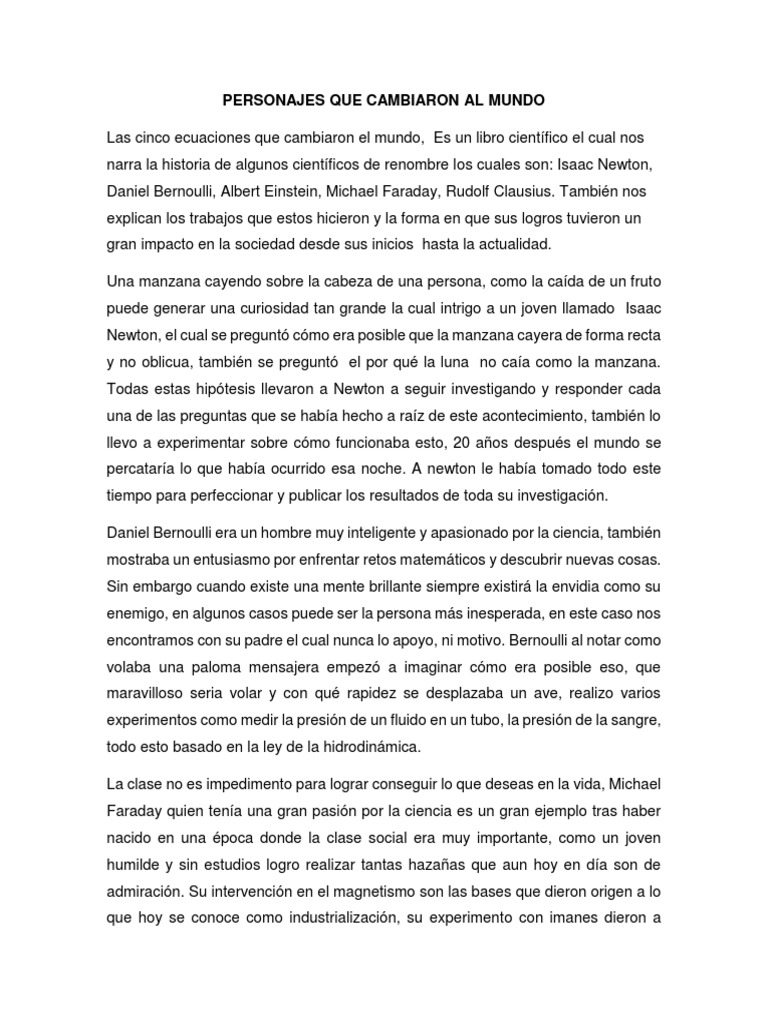 PERSONAJES QUE CAMBIARON AL MUNDO

Las cinco ecuaciones que cambiaron el mundo, Es un libro científico el cual nos narra la historia de algunos científicos de renombre los cuales son: Isaac Newton, Daniel Bernoulli, Albert Einstein, Michael Faraday, Rudolf Clausius. También nos explican los trabajos que estos hicieron y la forma en que sus logros tuvieron un gran impacto en la sociedad desde sus inicios hasta la actualidad.

Una manzana cayendo sobre la cabeza de una persona, como la caída de un fruto puede generar una curiosidad tan grande la cual intrigo a un joven llamado Isaac Newton, el cual se preguntó cómo era posible que la manzana cayera de forma recta y no oblicua, también se preguntó el por qué la luna no caía como la manzana. Todas estas hipótesis llevaron a Newton a seguir investigando y responder cada una de las preguntas que se había hecho a raíz de este acontecimiento, también lo llevo a experimentar sobre cómo funcionaba esto, 20 años después el mundo se percataría lo que había ocurrido esa noche. A newton le había tomado todo este tiempo para perfeccionar y publicar los resultados de toda su investigación.

Daniel Bernoulli era un hombre muy inteligente y apasionado por la ciencia, también mostraba un entusiasmo por enfrentar retos matemáticos y descubrir nuevas cosas. Sin embargo cuando existe una mente brillante siempre existirá la envidia como su enemigo, en algunos casos puede ser la persona más inesperada, en este caso nos encontramos con su padre el cual nunca lo apoyo, ni motivo. Bernoulli al notar como volaba una paloma mensajera empezó a imaginar cómo era posible eso, que maravilloso seria volar y con qué rapidez se desplazaba un ave, realizo varios experimentos como medir la presión de un fluido en un tubo, la presión de la sangre, todo esto basado en la ley de la hidrodinámica.

La clase no es impedimento para lograr conseguir lo que deseas en la vida, Michael Faraday quien tenía una gran pasión por la ciencia es un gran ejemplo tras haber nacido en una época donde la clase social era muy importante, como un joven humilde y sin estudios logro realizar tantas hazañas que aun hoy en día son de admiración. Su intervención en el magnetismo son las bases que dieron origen a lo que hoy se conoce como industrialización, su experimento con imanes dieron a